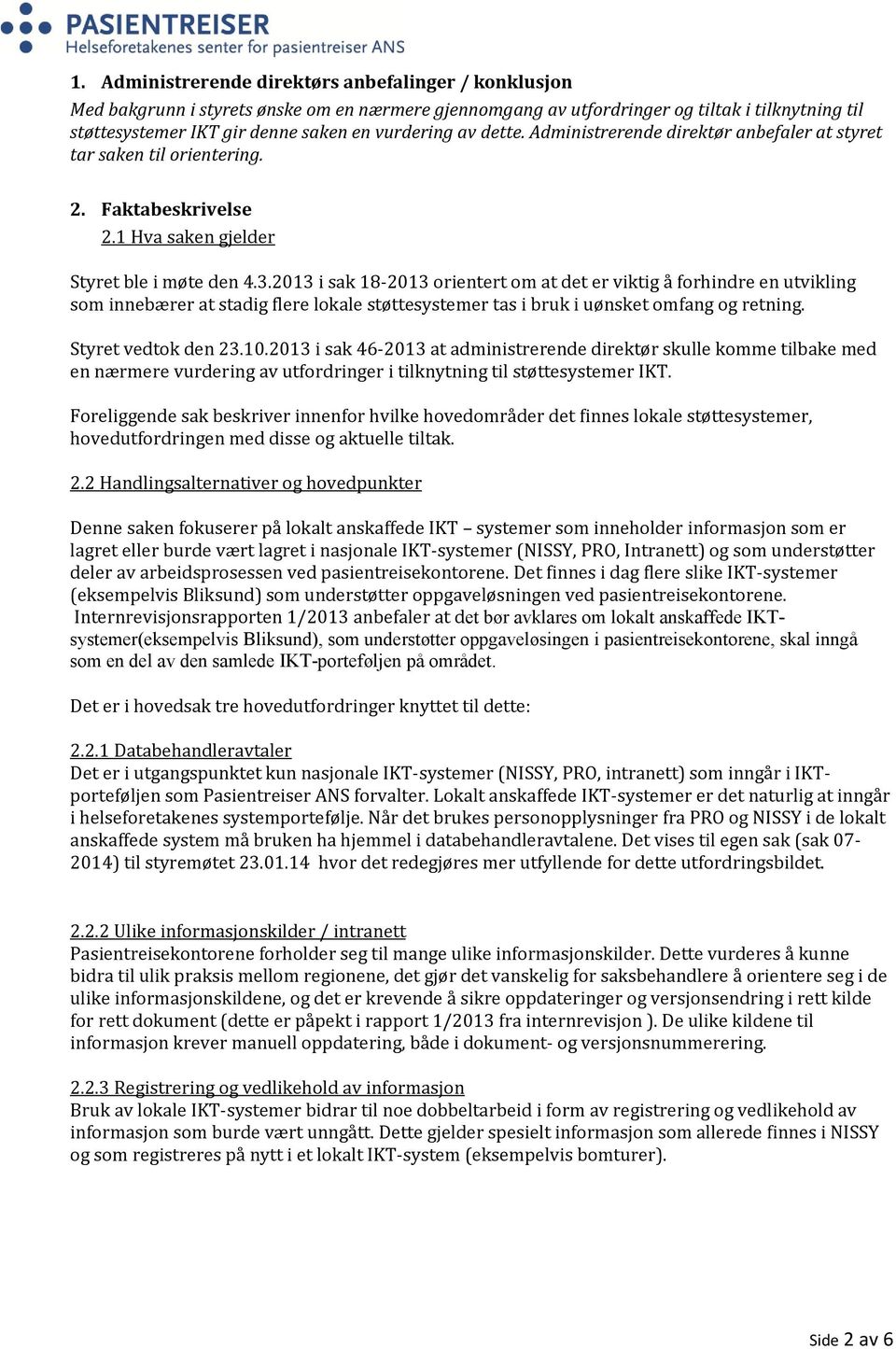 PASIENTREISER
Helseforetakenes senter for pasientreiser ANS

1. Administrerende direktørs anbefalinger / konklusjon

Med bakgrunn i styrets ønske om en nærmere gjennomgang av utfordringer og tiltak i tilknytning til støttesystemer IKT gir denne saken en vurdering av dette. Administrerende direktør anbefaler at styret tar saken til orientering.

2. Faktabeskrivelse

2.1 Hva saken gjelder

Styret ble i møte den 4.3.2013 i sak 18-2013 orientert om at det er viktig å forhindre en utvikling som innebærer at stadig flere lokale støttesystemer tas i bruk i uønsket omfang og retning.

Styret vedtok den 23.10.2013 i sak 46-2013 at administrerende direktør skulle komme tilbake med en nærmere vurdering av utfordringer i tilknytning til støttesystemer IKT.

Foreliggende sak beskriver innenfor hvilke hovedområder det finnes lokale støttesystemer, hovedutfordringen med disse og aktuelle tiltak.

2.2 Handlingsalternativer og hovedpunkter

Denne saken fokuserer på lokalt anskaffede IKT – systemer som inneholder informasjon som er lagret eller burde vært lagret i nasjonale IKT-systemer (NISSY, PRO, Intranett) og som understøtter deler av arbeidsprosessen ved pasientreisekontorene. Det finnes i dag flere slike IKT-systemer (eksempelvis Bliksund) som understøtter oppgaveløsningen ved pasientreisekontorene. Internrevisjonsrapporten 1/2013 anbefaler at det bør avklares om lokalt anskaffede IKT-systemer(eksempelvis Bliksund), som understøtter oppgaveløsingen i pasientreisekontorene, skal inngå som en del av den samlede IKT-porteføljen på området.

Det er i hovedsak tre hovedutfordringer knyttet til dette:

2.2.1 Databehandleravtaler
Det er i utgangspunktet kun nasjonale IKT-systemer (NISSY, PRO, intranett) som inngår i IKT-porteføljen som Pasientreiser ANS forvalter. Lokalt anskaffede IKT-systemer er det naturlig at inngår i helseforetakenes systemportefølje. Når det brukes personopplysninger fra PRO og NISSY i de lokalt anskaffede system må bruken ha hjemmel i databehandleravtalene. Det vises til egen sak (sak 07-2014) til styremøtet 23.01.14 hvor det redegjøres mer utfyllende for dette utfordringsbildet.

2.2.2 Ulike informasjonskilder / intranett
Pasientreisekontorene forholder seg til mange ulike informasjonskilder. Dette vurderes å kunne bidra til ulik praksis mellom regionene, det gjør det vanskelig for saksbehandlere å orientere seg i de ulike informasjonskildene, og det er krevende å sikre oppdateringer og versjonsendring i rett kilde for rett dokument (dette er påpekt i rapport 1/2013 fra internrevisjon ). De ulike kildene til informasjon krever manuell oppdatering, både i dokument- og versjonsnummerering.

2.2.3 Registrering og vedlikehold av informasjon
Bruk av lokale IKT-systemer bidrar til noe dobbeltarbeid i form av registrering og vedlikehold av informasjon som burde vært unngått. Dette gjelder spesielt informasjon som allerede finnes i NISSY og som registreres på nytt i et lokalt IKT-system (eksempelvis bomturer).

Side 2 av 6